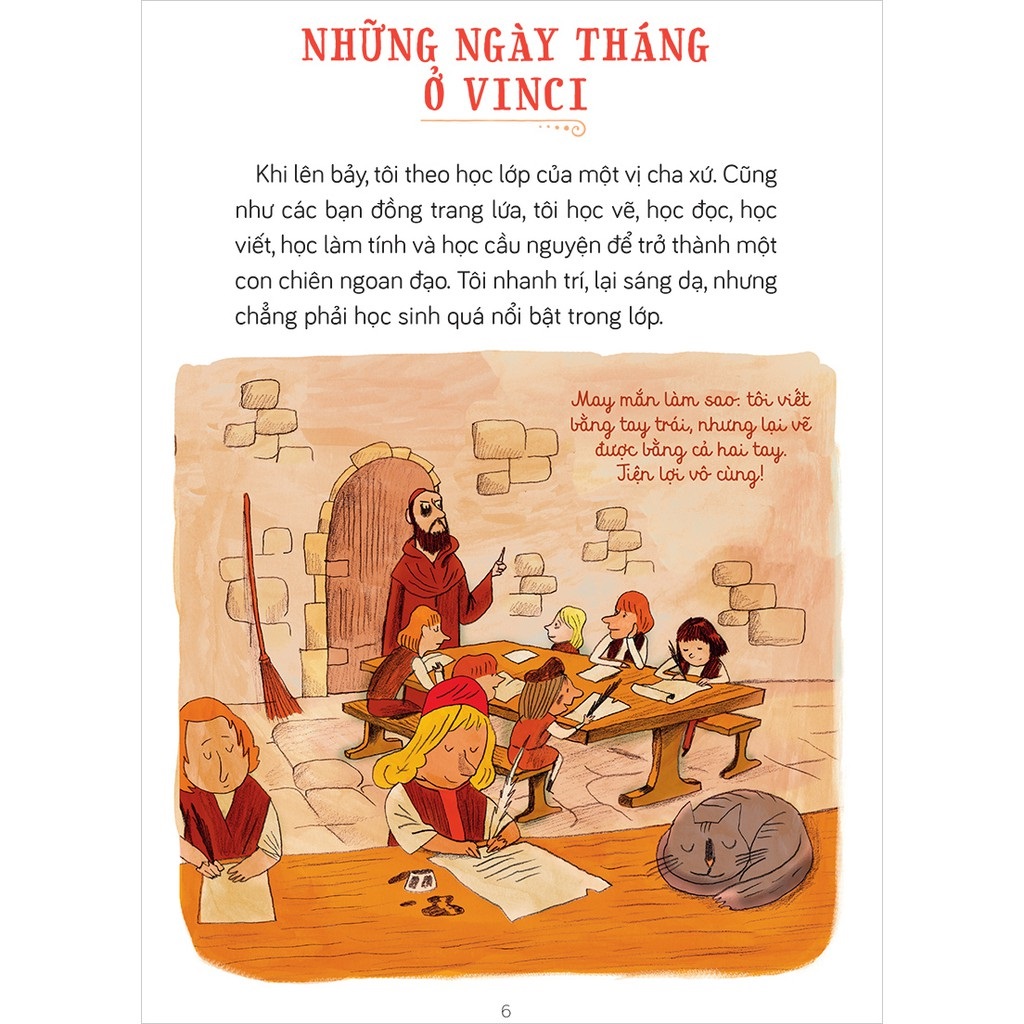 NHỮNG NGÀY THÁNG
Ở VINCI

Khi lên bảy, tôi theo học lớp của một vị cha xứ. Cũng như các bạn đồng trang lứa, tôi học vẽ, học đọc, học viết, học làm tính và học cầu nguyện để trở thành một con chiên ngoan đạo. Tôi nhanh trí, lại sáng dạ, nhưng chẳng phải học sinh quá nổi bật trong lớp.

May mắn làm sao: tôi viết bằng tay trái, nhưng lại vẽ được bằng cả hai tay. Tiện lợi vô cùng!

6